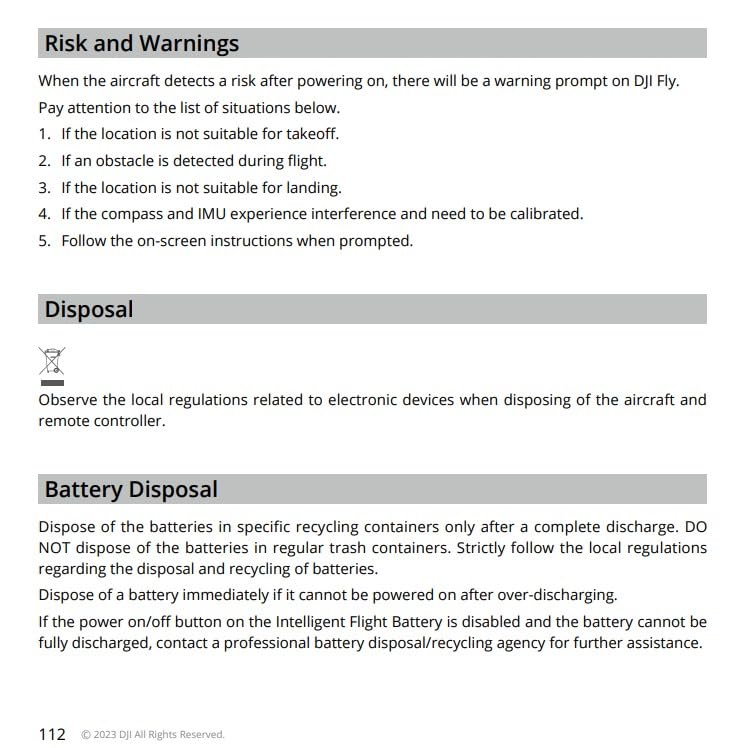 Risk and Warnings

When the aircraft detects a risk after powering on, there will be a warning prompt on DJI Fly. Pay attention to the list of situations below.

1. If the location is not suitable for takeoff.
2. If an obstacle is detected during flight.
3. If the location is not suitable for landing.
4. If the compass and IMU experience interference and need to be calibrated.
5. Follow the on-screen instructions when prompted.

Disposal

Observe the local regulations related to electronic devices when disposing of the aircraft and remote controller.

Battery Disposal

Dispose of the batteries in specific recycling containers only after a complete discharge. DO NOT dispose of the batteries in regular trash containers. Strictly follow the local regulations regarding the disposal and recycling of batteries.

Dispose of a battery immediately if it cannot be powered on after over-discharging.

If the power on/off button on the Intelligent Flight Battery is disabled and the battery cannot be fully discharged, contact a professional battery disposal/recycling agency for further assistance.

112 © 2023 DJI All Rights Reserved.